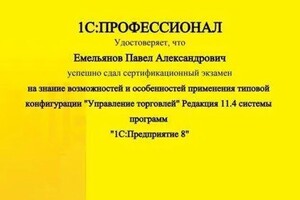 1С:ПРОФЕССИОНАЛ

Удостоверяет, что

Емельянов Павел Александрович

успешно сдал сертификационный экзамен

на знание возможностей и особенностей применения типовой конфигурации "Управление торговлей" Редакция 11.4 системы программ "1С:Предприятие 8"